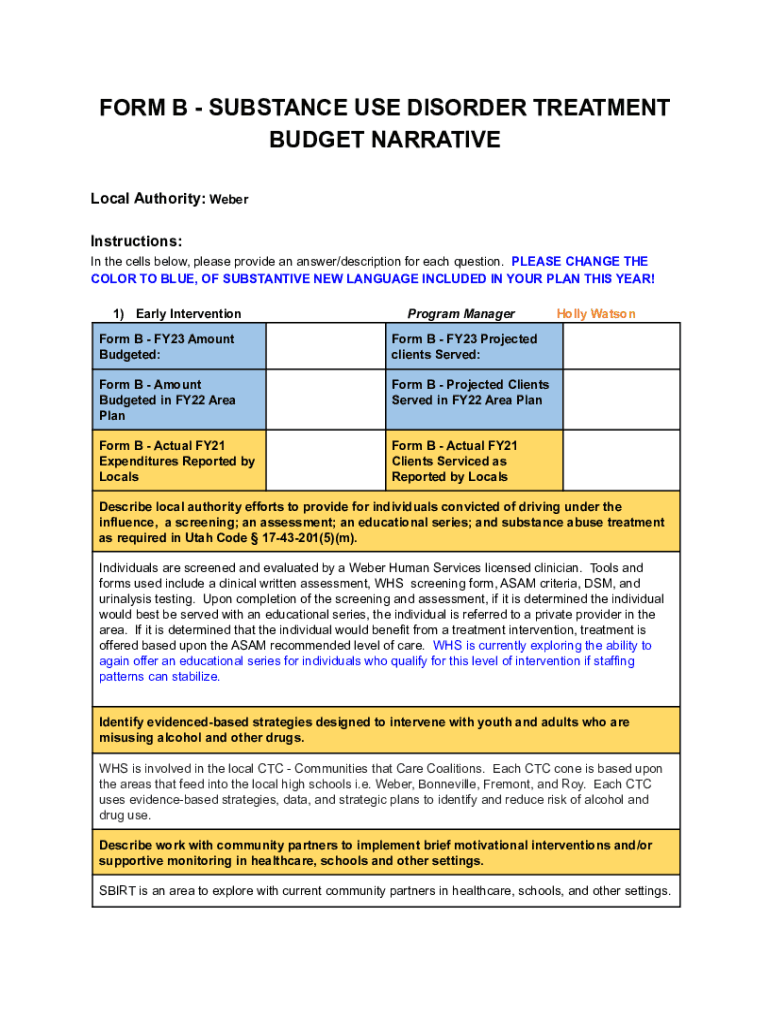 FORM B - SUBSTANCE USE DISORDER TREATMENT BUDGET NARRATIVE

Local Authority: Weber

Instructions:
In the cells below, please provide an answer/description for each question. PLEASE CHANGE THE COLOR TO BLUE, OF SUBSTANTIVE NEW LANGUAGE INCLUDED IN YOUR PLAN THIS YEAR!

1) Early Intervention Program Manager Holly Watson

| Form B - FY23 Amount Budgeted: | | Form B - FY23 Projected clients Served: | |
|---|---|---|---|
| Form B - Amount Budgeted in FY22 Area Plan | | Form B - Projected Clients Served in FY22 Area Plan | |
| Form B - Actual FY21 Expenditures Reported by Locals | | Form B - Actual FY21 Clients Serviced as Reported by Locals | |

Describe local authority efforts to provide for individuals convicted of driving under the influence, a screening; an assessment; an educational series; and substance abuse treatment as required in Utah Code § 17-43-201(5)(m).

Individuals are screened and evaluated by a Weber Human Services licensed clinician. Tools and forms used include a clinical written assessment, WHS screening form, ASAM criteria, DSM, and urinalysis testing. Upon completion of the screening and assessment, if it is determined the individual would best be served with an educational series, the individual is referred to a private provider in the area. If it is determined that the individual would benefit from a treatment intervention, treatment is offered based upon the ASAM recommended level of care. WHS is currently exploring the ability to again offer an educational series for individuals who qualify for this level of intervention if staffing patterns can stabilize.

Identify evidenced-based strategies designed to intervene with youth and adults who are misusing alcohol and other drugs.

WHS is involved in the local CTC - Communities that Care Coalitions. Each CTC cone is based upon the areas that feed into the local high schools i.e. Weber, Bonneville, Fremont, and Roy. Each CTC uses evidence-based strategies, data, and strategic plans to identify and reduce risk of alcohol and drug use.

Describe work with community partners to implement brief motivational interventions and/or supportive monitoring in healthcare, schools and other settings.

SBIRT is an area to explore with current community partners in healthcare, schools, and other settings.